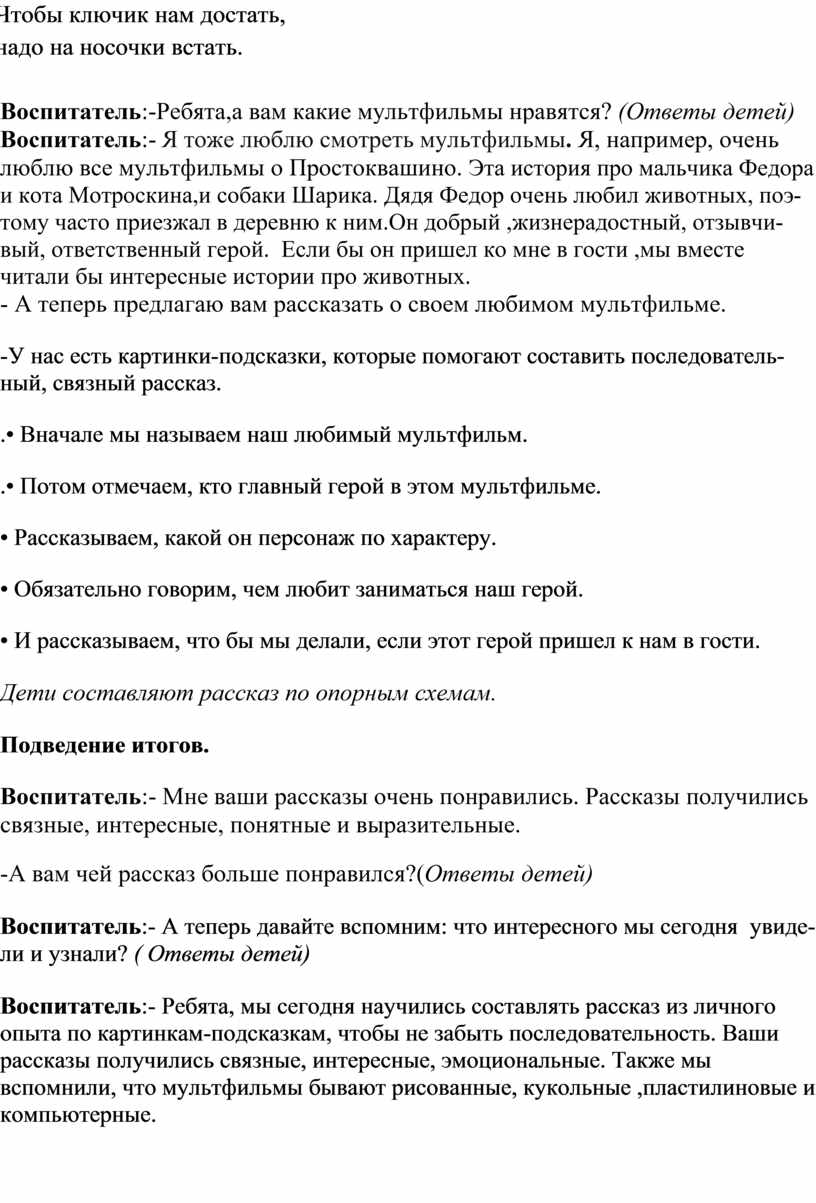 Чтобы ключик нам достать,
надо на носочки встать.

Воспитатель:-Ребята,а вам какие мультфильмы нравятся? (Ответы детей)
Воспитатель:- Я тоже люблю смотреть мультфильмы. Я, например, очень люблю все мультфильмы о Простоквашино. Эта история про мальчика Федора и кота Мотроскина,и собаки Шарика. Дядя Федор очень любил животных, поэтому часто приезжал в деревню к ним.Он добрый ,жизнерадостный, отзывчивый, ответственный герой. Если бы он пришел ко мне в гости ,мы вместе читали бы интересные истории про животных.
- А теперь предлагаю вам рассказать о своем любимом мультфильме.

-У нас есть картинки-подсказки, которые помогают составить последовательный, связный рассказ.

.• Вначале мы называем наш любимый мультфильм.

.• Потом отмечаем, кто главный герой в этом мультфильме.

• Рассказываем, какой он персонаж по характеру.

• Обязательно говорим, чем любит заниматься наш герой.

• И рассказываем, что бы мы делали, если этот герой пришел к нам в гости.

Дети составляют рассказ по опорным схемам.

Подведение итогов.

Воспитатель:- Мне ваши рассказы очень понравились. Рассказы получились связные, интересные, понятные и выразительные.

-А вам чей рассказ больше понравился?(Ответы детей)

Воспитатель:- А теперь давайте вспомним: что интересного мы сегодня увидели и узнали? ( Ответы детей)

Воспитатель:- Ребята, мы сегодня научились составлять рассказ из личного опыта по картинкам-подсказкам, чтобы не забыть последовательность. Ваши рассказы получились связные, интересные, эмоциональные. Также мы вспомнили, что мультфильмы бывают рисованные, кукольные ,пластилиновые и компьютерные.